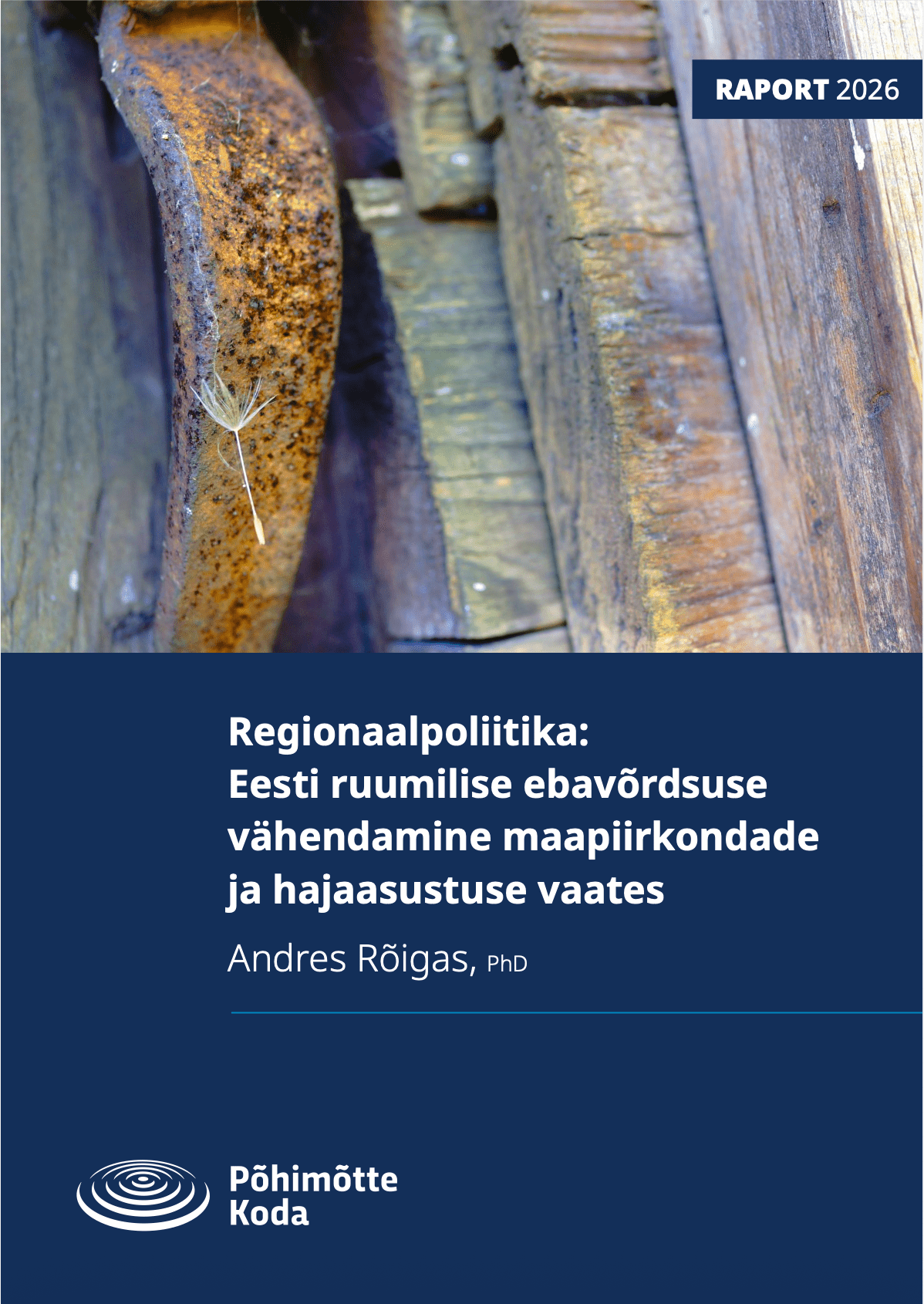 RAPORT 2026

Regionaalpoliitika:
Eesti ruumilise ebavõrdsuse vähendamine maapiirkondade ja hajaasustuse vaates

Andres Rõigas, PhD

Põhimõtte
Koda